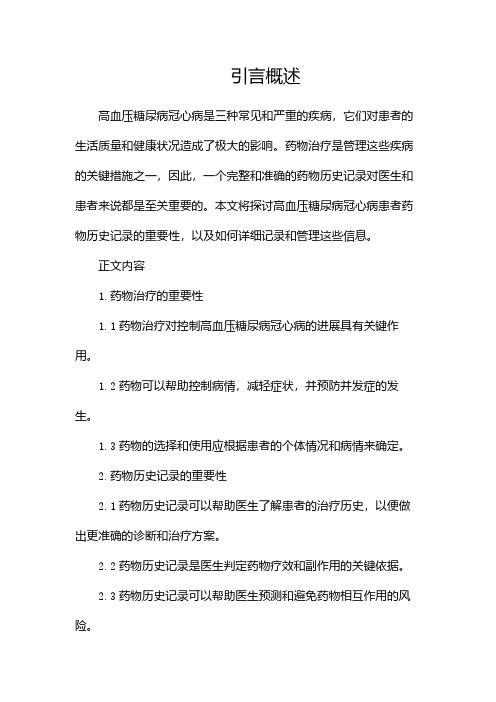 引言概述

高血压糖尿病冠心病是三种常见和严重的疾病，它们对患者的生活质量和健康状况造成了极大的影响。药物治疗是管理这些疾病的关键措施之一，因此，一个完整和准确的药物历史记录对医生和患者来说都是至关重要的。本文将探讨高血压糖尿病冠心病患者药物历史记录的重要性，以及如何详细记录和管理这些信息。

正文内容

1. 药物治疗的重要性

1. 1 药物治疗对控制高血压糖尿病冠心病的进展具有关键作用。

1. 2 药物可以帮助控制病情，减轻症状，并预防并发症的发生。

1. 3 药物的选择和使用应根据患者的个体情况和病情来确定。

2. 药物历史记录的重要性

2. 1 药物历史记录可以帮助医生了解患者的治疗历史，以便做出更准确的诊断和治疗方案。

2. 2 药物历史记录是医生判定药物疗效和副作用的关键依据。

2. 3 药物历史记录可以帮助医生预测和避免药物相互作用的风险。